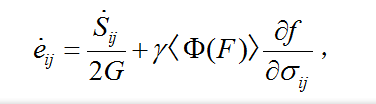 $\dot{e}_{ij} = \frac{\dot{S}_{ij}}{2G} + \gamma \langle \Phi(F) \rangle \frac{\partial f}{\partial \sigma_{ij}}$ ,